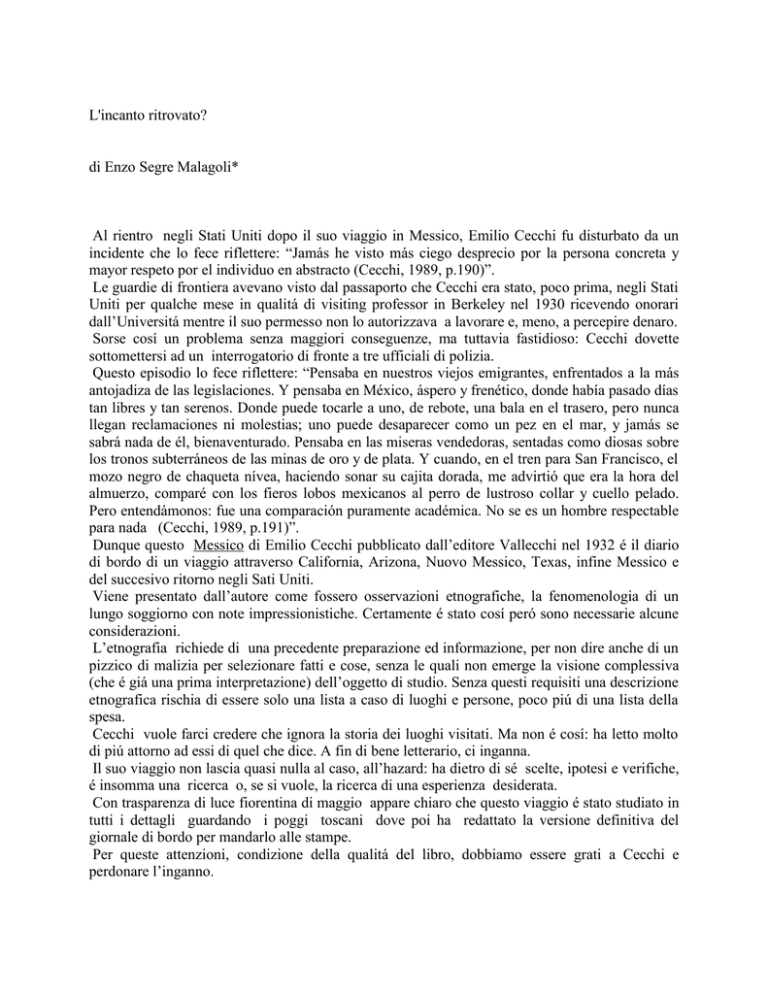 L'incanto ritrovato?

di Enzo Segre Malagoli*

Al rientro negli Stati Uniti dopo il suo viaggio in Messico, Emilio Cecchi fu disturbato da un incidente che lo fece riflettere: “Jamás he visto más ciego desprecio por la persona concreta y mayor respeto por el individuo en abstracto (Cecchi, 1989, p.190)”.

Le guardie di frontiera avevano visto dal passaporto che Cecchi era stato, poco prima, negli Stati Uniti per qualche mese in qualitá di visiting professor in Berkeley nel 1930 ricevendo onorari dall’Universitá mentre il suo permesso non lo autorizzava a lavorare e, meno, a percepire denaro.

Sorse cosí un problema senza maggiori conseguenze, ma tuttavia fastidioso: Cecchi dovette sottomettersi ad un interrogatorio di fronte a tre ufficiali di polizia.

Questo episodio lo fece riflettere: “Pensaba en nuestros viejos emigrantes, enfrentados a la más antojadiza de las legislaciones. Y pensaba en México, áspero y frenético, donde había pasado días tan libres y tan serenos. Donde puede tocarle a uno, de rebote, una bala en el trasero, pero nunca llegan reclamaciones ni molestias; uno puede desaparecer como un pez en el mar, y jamás se sabrá nada de él, bienaventurado. Pensaba en las miseras vendedoras, sentadas como diosas sobre los tronos subterráneos de las minas de oro y de plata. Y cuando, en el tren para San Francisco, el mozo negro de chaqueta nívea, haciendo sonar su cajita dorada, me advirtió que era la hora del almuerzo, comparé con los fieros lobos mexicanos al perro de lustroso collar y cuello pelado. Pero entendámonos: fue una comparación puramente académica. No se es un hombre respectable para nada (Cecchi, 1989, p.191)”.

Dunque questo Messico di Emilio Cecchi pubblicato dall’editore Vallecchi nel 1932 é il diario di bordo di un viaggio attraverso California, Arizona, Nuovo Messico, Texas, infine Messico e del succesivo ritorno negli Sati Uniti.

Viene presentato dall’autore come fossero osservazioni etnografiche, la fenomenologia di un lungo soggiorno con note impressionistiche. Certamente é stato cosí peró sono necessarie alcune considerazioni.

L’etnografia richiede di una precedente preparazione ed informazione, per non dire anche di un pizzico di malizia per selezionare fatti e cose, senza le quali non emerge la visione complessiva (che é giá una prima interpretazione) dell’oggetto di studio. Senza questi requisiti una descrizione etnografica rischia di essere solo una lista a caso di luoghi e persone, poco piú di una lista della spesa.

Cecchi vuole farci credere che ignora la storia dei luoghi visitati. Ma non é cosí: ha letto molto di piú attorno ad essi di quel che dice. A fin di bene letterario, ci inganna.

Il suo viaggio non lascia quasi nulla al caso, all’hazard: ha dietro di sé scelte, ipotesi e verifiche, é insomma una ricerca o, se si vuole, la ricerca di una esperienza desiderata.

Con trasparenza di luce fiorentina di maggio appare chiaro che questo viaggio é stato studiato in tutti i dettagli guardando i poggi toscani dove poi ha redattato la versione definitiva del giornale di bordo per mandarlo alle stampe.

Per queste attenzioni, condizione della qualitá del libro, dobbiamo essere grati a Cecchi e perdonare l’inganno.